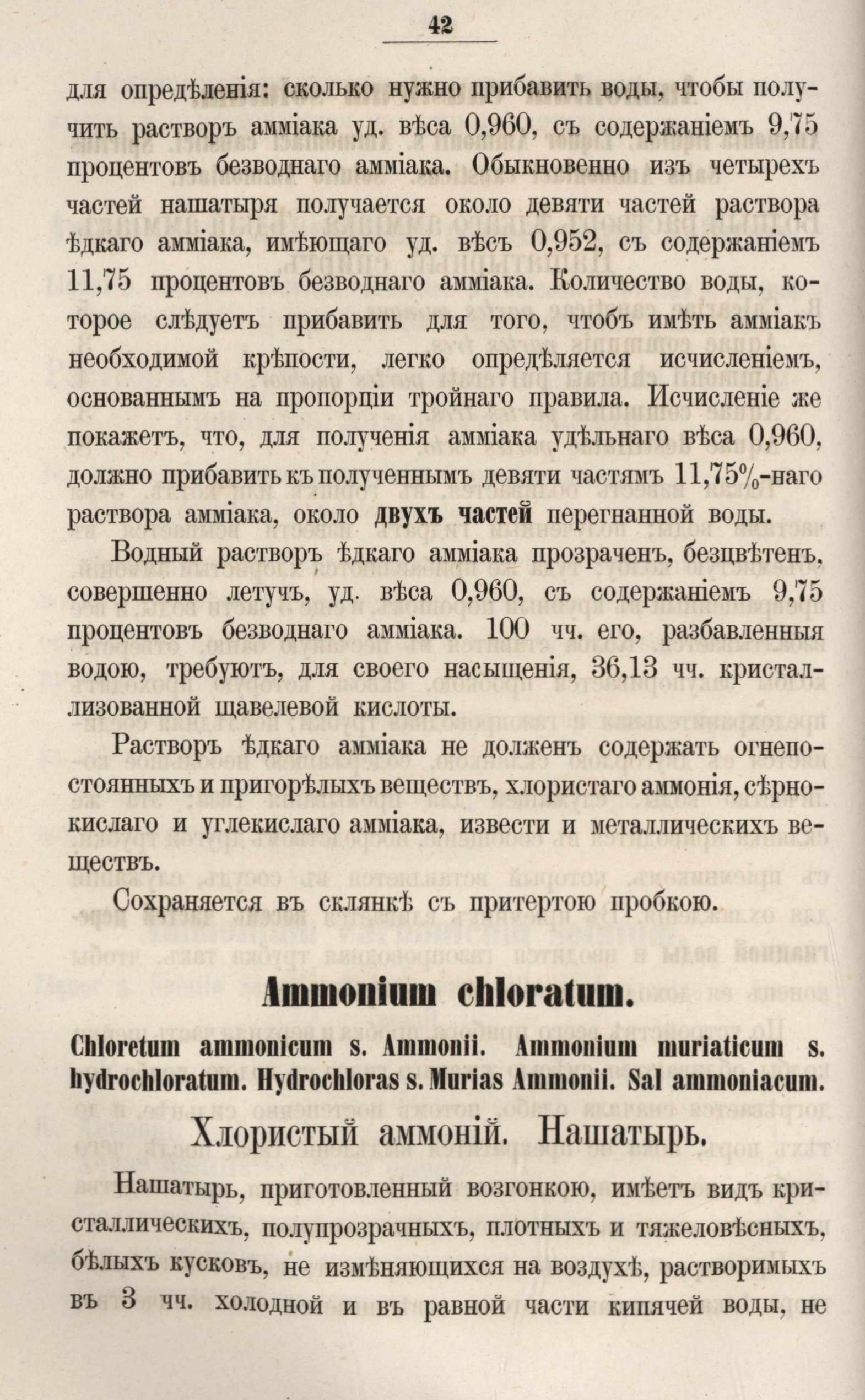 42

для опредѣленія: сколько нужно прибавить воды, чтобы получить растворъ амміака уд. вѣса 0,960, съ содержаніемъ 9,75 процентовъ безводнаго амміака. Обыкновенно изъ четырехъ частей нашатыря получается около девяти частей раствора ѣдкаго амміака, имѣющаго уд. вѣсъ 0,952, съ содержаніемъ 11,75 процентовъ безводнаго амміака. Количество воды, которое слѣдуетъ прибавить для того, чтобъ имѣть амміакъ необходимой крѣпости, легко опредѣляется исчисленіемъ, основаннымъ на пропорціи тройнаго правила. Исчисленіе же покажетъ, что, для полученія амміака удѣльнаго вѣса 0,960, должно прибавить къ полученнымъ девяти частямъ 11,75%-наго раствора амміака, около двухъ частей перегнанной воды.

Водный растворъ ѣдкаго амміака прозраченъ, безцвѣтенъ, совершенно летучъ, уд. вѣса 0,960, съ содержаніемъ 9,75 процентовъ безводнаго амміака. 100 чч. его, разбавленныя водою, требуютъ, для своего насыщенія, 36,13 чч. кристаллизованной щавелевой кислоты.

Растворъ ѣдкаго амміака не долженъ содержать огнепостоянныхъ и пригорѣлыхъ веществъ, хлористаго аммонія, сѣрнокислаго и углекислаго амміака, извести и металлическихъ веществъ.

Сохраняется въ склянкѣ съ притертою пробкою.

Ammonium chloratum.

Chloretum ammonicum s. Ammonii. Ammonium muriaticum s. hydrochloratum. Hydrochloras s. Murias Ammonii. Sal ammoniacum.

Хлористый аммоній. Нашатырь.

Нашатырь, приготовленный возгонкою, имѣетъ видъ кристаллическихъ, полупрозрачныхъ, плотныхъ и тяжеловѣсныхъ, бѣлыхъ кусковъ, не измѣняющихся на воздухѣ, растворимыхъ въ 3 чч. холодной и въ равной части кипячей воды, не